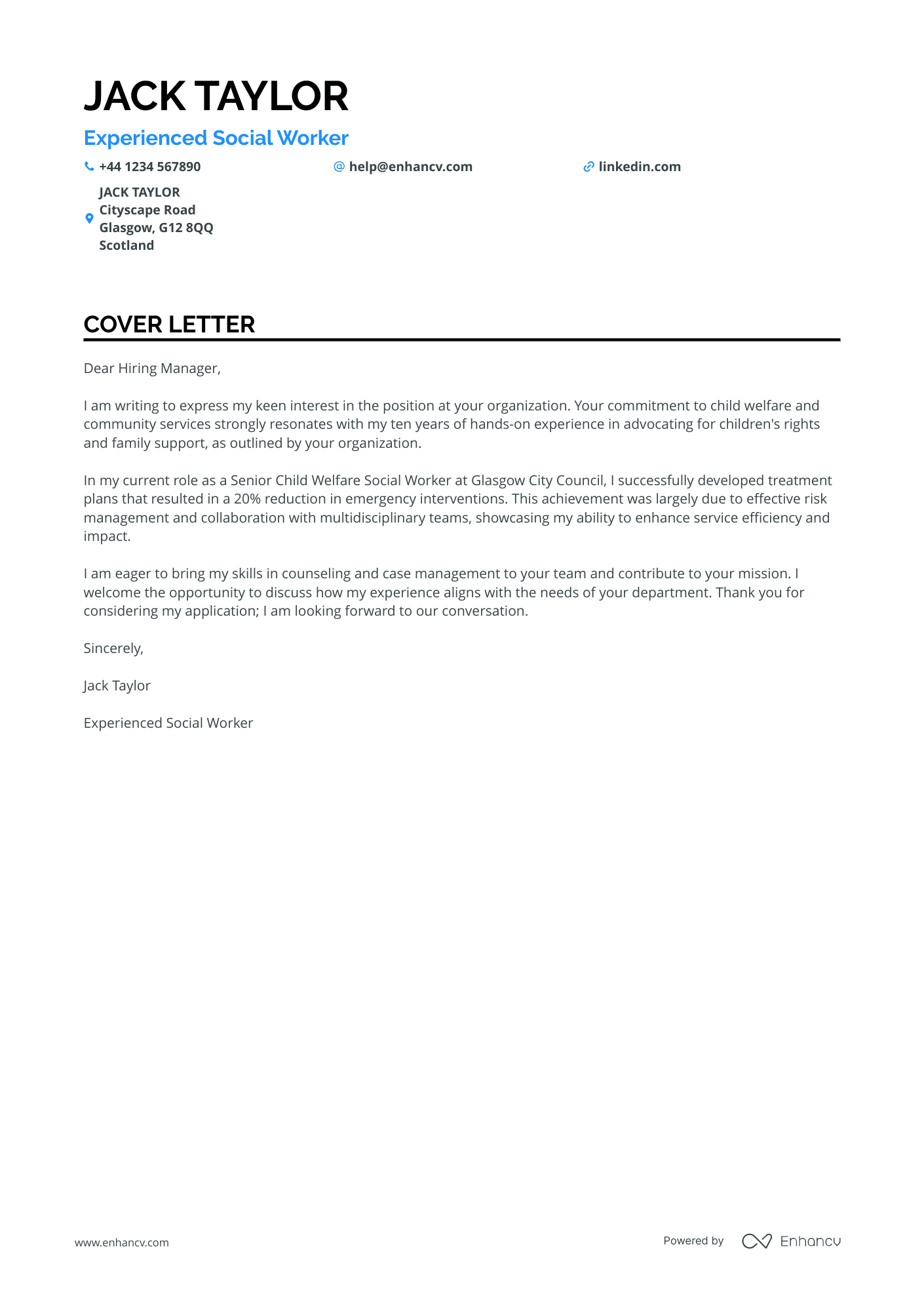 JACK TAYLOR

Experienced Social Worker

+44 1234 567890

help@enhancv.com

linkedin.com

JACK TAYLOR
Cityscape Road
Glasgow, G12 8QQ
Scotland

COVER LETTER

Dear Hiring Manager,

I am writing to express my keen interest in the position at your organization. Your commitment to child welfare and community services strongly resonates with my ten years of hands-on experience in advocating for children's rights and family support, as outlined by your organization.

In my current role as a Senior Child Welfare Social Worker at Glasgow City Council, I successfully developed treatment plans that resulted in a 20% reduction in emergency interventions. This achievement was largely due to effective risk management and collaboration with multidisciplinary teams, showcasing my ability to enhance service efficiency and impact.

I am eager to bring my skills in counseling and case management to your team and contribute to your mission. I welcome the opportunity to discuss how my experience aligns with the needs of your department. Thank you for considering my application; I am looking forward to our conversation.

Sincerely,

Jack Taylor

Experienced Social Worker

www.enhancv.com

Powered by Enhancv